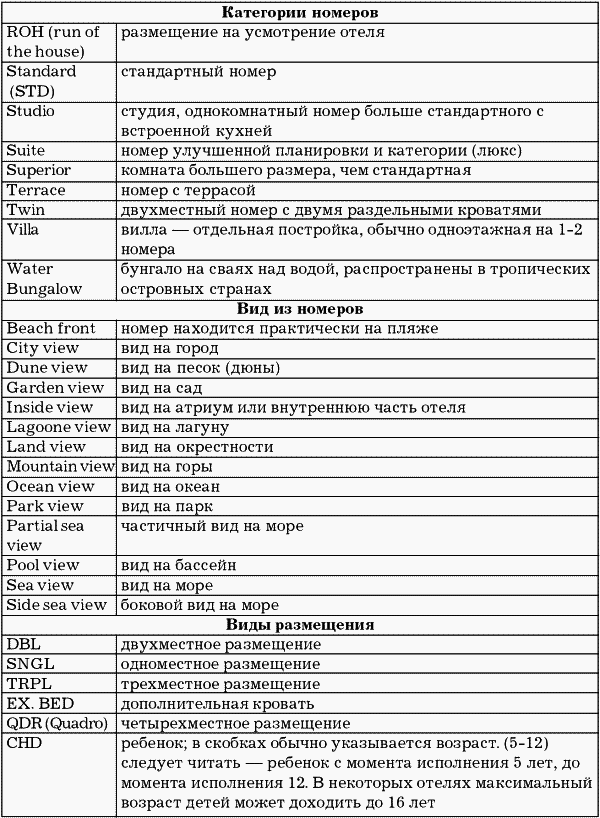 | Категории номеров | |
|---|---|
| ROH (run of the house) | размещение на усмотрение отеля |
| Standard (STD) | стандартный номер |
| Studio | студия, однокомнатный номер больше стандартного с встроенной кухней |
| Suite | номер улучшенной планировки и категории (люкс) |
| Superior | комната большего размера, чем стандартная |
| Terrace | номер с террасой |
| Twin | двухместный номер с двумя раздельными кроватями |
| Villa | вилла — отдельная постройка, обычно одноэтажная на 1-2 номера |
| Water Bungalow | бунгало на сваях над водой, распространены в тропических островных странах |
| **Вид из номеров** | |
| Beach front | номер находится практически на пляже |
| City view | вид на город |
| Dune view | вид на песок (дюны) |
| Garden view | вид на сад |
| Inside view | вид на атриум или внутреннюю часть отеля |
| Lagoone view | вид на лагуну |
| Land view | вид на окрестности |
| Mountain view | вид на горы |
| Ocean view | вид на океан |
| Park view | вид на парк |
| Partial sea view | частичный вид на море |
| Pool view | вид на бассейн |
| Sea view | вид на море |
| Side sea view | боковой вид на море |
| **Виды размещения** | |
| DBL | двухместное размещение |
| SNGL | одноместное размещение |
| TRPL | трехместное размещение |
| EX. BED | дополнительная кровать |
| QDR (Quadro) | четырехместное размещение |
| CHD | ребенок; в скобках обычно указывается возраст. (5-12) следует читать — ребенок с момента исполнения 5 лет, до момента исполнения 12. В некоторых отелях максимальный возраст детей может доходить до 16 лет |